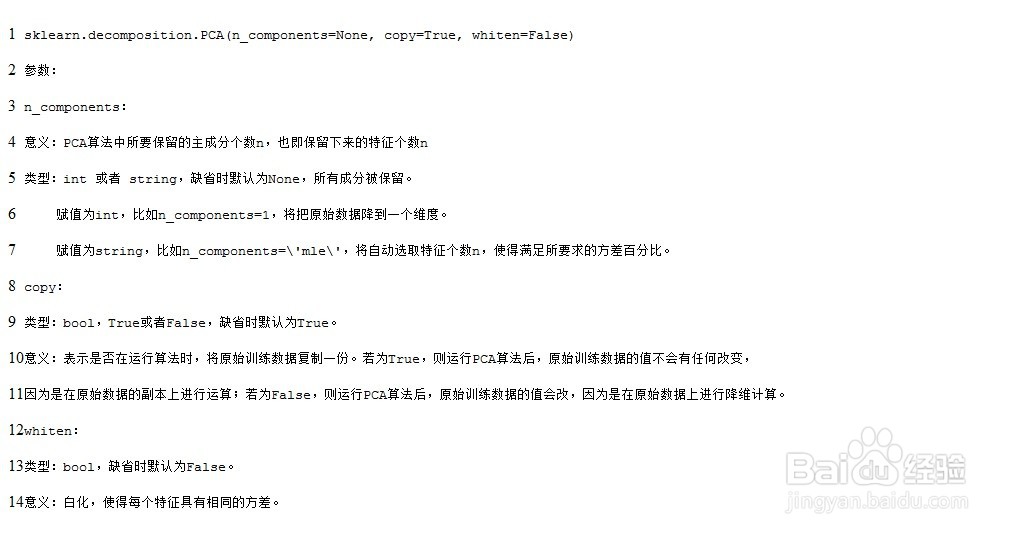 1 sklearn.decomposition.PCA(n_components=None, copy=True, whiten=False)

2 参数:

3 n_components:

4 意义: PCA算法中所要保留的主成分个数n，也即保留下来的特征个数n

5 类型: int 或者 string，缺省时默认为None，所有成分被保留。

6 赋值为int，比如n_components=1，将把原始数据降到一个维度。

7 赋值为string，比如n_components=\'mle\'，将自动选取特征个数n，使得满足所要求的方差百分比。

8 copy:

9 类型: bool，True或者False，缺省时默认为True。

10意义: 表示是否在运行算法时，将原始训练数据复制一份。若为True，则运行PCA算法后，原始训练数据的值不会有任何改变，

11因为是在原始数据的副本上进行运算；若为False，则运行PCA算法后，原始训练数据的值会改，因为是在原始数据上进行降维计算。

12whiten:

13类型: bool，缺省时默认为False。

14意义: 白化，使得每个特征具有相同的方差。

Baidu经验
jingyan.baidu.com